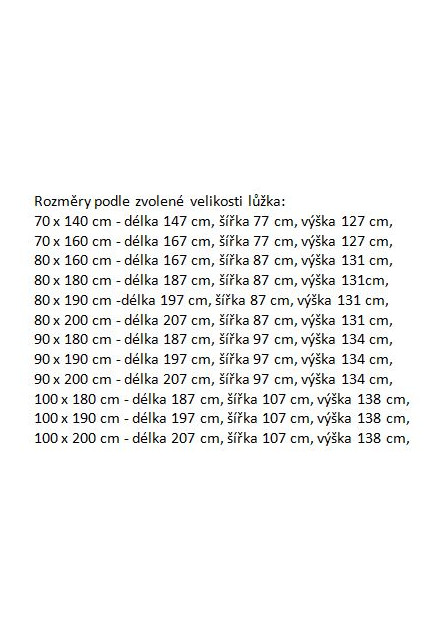 Rozměry podle zvolené velikosti lůžka:
70 x 140 cm - délka 147 cm, šířka 77 cm, výška 127 cm,
70 x 160 cm - délka 167 cm, šířka 77 cm, výška 127 cm,
80 x 160 cm - délka 167 cm, šířka 87 cm, výška 131 cm,
80 x 180 cm - délka 187 cm, šířka 87 cm, výška 131cm,
80 x 190 cm -délka 197 cm, šířka 87 cm, výška 131 cm,
80 x 200 cm - délka 207 cm, šířka 87 cm, výška 131 cm,
90 x 180 cm - délka 187 cm, šířka 97 cm, výška 134 cm,
90 x 190 cm - délka 197 cm, šířka 97 cm, výška 134 cm,
90 x 200 cm - délka 207 cm, šířka 97 cm, výška 134 cm,
100 x 180 cm - délka 187 cm, šířka 107 cm, výška 138 cm,
100 x 190 cm - délka 197 cm, šířka 107 cm, výška 138 cm,
100 x 200 cm - délka 207 cm, šířka 107 cm, výška 138 cm,